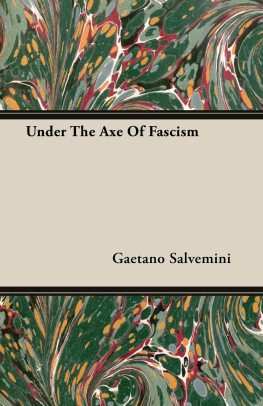 Under The Axe Of Fascism

Gaetano Salvemini